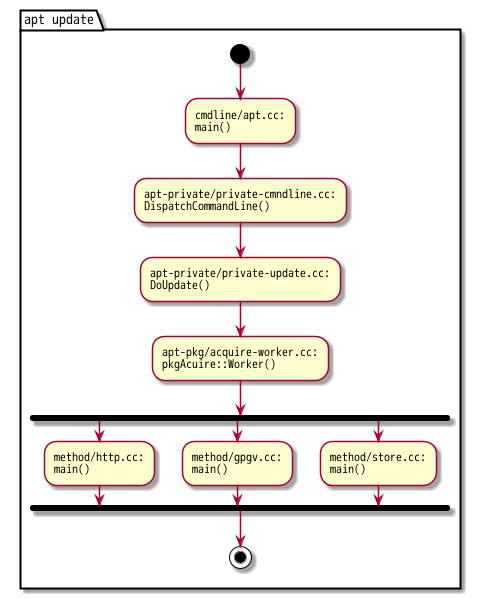 apt update

cmdline/apt.cc:
main()

apt-private/private-cmndline.cc:
DispatchCommandLine()

apt-private/private-update.cc:
DoUpdate()

apt-pkg/acquire-worker.cc:
pkgAcuire::Worker()

method/http.cc:
main()

method/gpgv.cc:
main()

method/store.cc:
main()